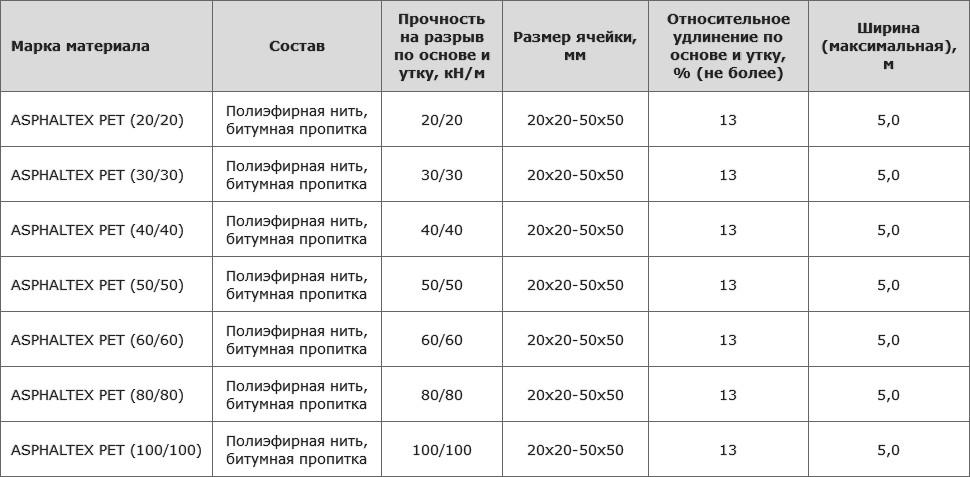 | Марка материала | Состав | Прочность на разрыв по основе и утку, кН/м | Размер ячейки, мм | Относительное удлинение по основе и утку, % (не более) | Ширина (максимальная), м |
|---|---|---|---|---|---|
| ASPHALTEX PET (20/20) | Полиэфирная нить, битумная пропитка | 20/20 | 20x20-50x50 | 13 | 5,0 |
| ASPHALTEX PET (30/30) | Полиэфирная нить, битумная пропитка | 30/30 | 20x20-50x50 | 13 | 5,0 |
| ASPHALTEX PET (40/40) | Полиэфирная нить, битумная пропитка | 40/40 | 20x20-50x50 | 13 | 5,0 |
| ASPHALTEX PET (50/50) | Полиэфирная нить, битумная пропитка | 50/50 | 20x20-50x50 | 13 | 5,0 |
| ASPHALTEX PET (60/60) | Полиэфирная нить, битумная пропитка | 60/60 | 20x20-50x50 | 13 | 5,0 |
| ASPHALTEX PET (80/80) | Полиэфирная нить, битумная пропитка | 80/80 | 20x20-50x50 | 13 | 5,0 |
| ASPHALTEX PET (100/100) | Полиэфирная нить, битумная пропитка | 100/100 | 20x20-50x50 | 13 | 5,0 |